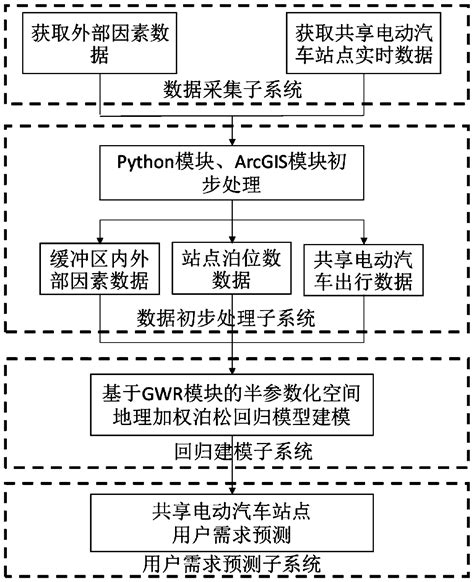 获取外部因素数据

获取共享电动汽车站点实时数据

数据采集子系统

Python模块、ArcGIS模块初步处理

缓冲区内外部因素数据

站点泊位数数据

共享电动汽车出行数据

数据初步处理子系统

基于GWR模块的半参数化空间地理加权泊松回归模型建模

回归建模子系统

共享电动汽车站点用户需求预测

用户需求预测子系统